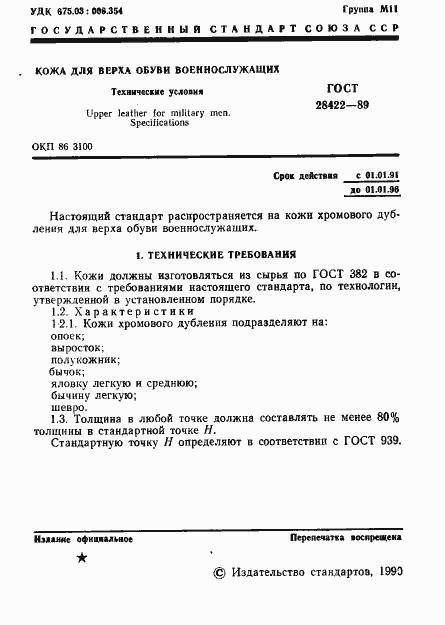 УДК 675.03 : 006.354

Группа М11

ГОСУДАРСТВЕННЫЙ СТАНДАРТ СОЮЗА ССР

КОЖА ДЛЯ ВЕРХА ОБУВИ ВОЕННОСЛУЖАЩИХ

Технические условия

Upper leather for military men. Specifications

ГОСТ 28422—89

ОКП 86 3100

Срок действия с 01.01.91 до 01.01.96

Настоящий стандарт распространяется на кожи хромового дубления для верха обуви военнослужащих.

1. ТЕХНИЧЕСКИЕ ТРЕБОВАНИЯ

1.1. Кожи должны изготовляться из сырья по ГОСТ 382 в соответствии с требованиями настоящего стандарта, по технологии, утвержденной в установленном порядке.

1.2. Характеристики

1.2.1. Кожи хромового дубления подразделяют на:
опоек;
выросток;
полукожник;
бычок;
яловку легкую и среднюю;
бычину легкую;
шевро.

1.3. Толщина в любой точке должна составлять не менее 80% толщины в стандартной точке $H$.

Стандартную точку $H$ определяют в соответствии с ГОСТ 939.

Издание официальное

Перепечатка воспрещена

★

© Издательство стандартов, 1990